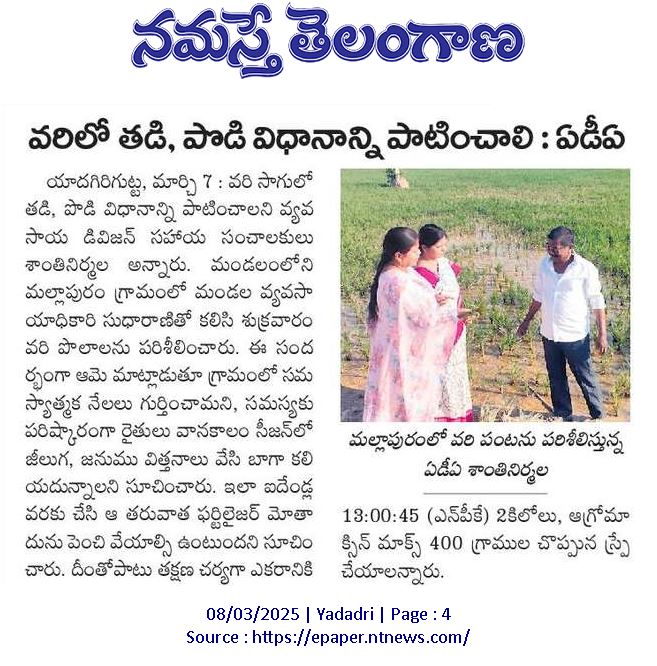 నమస్తే తెలంగాణ

వరిలో తడి, పొడి విధానాన్ని పాటించాలి : ఏడీఏ

యాదగిరిగుట్ట, మార్చి 7 : వరి సాగులో తడి, పొడి విధానాన్ని పాటించాలని వ్యవసాయ డివిజన్ సహాయ సంచాలకులు శాంతినిర్మల అన్నారు. మండలంలోని మల్లాపురం గ్రామంలో మండల వ్యవసాయాధికారి సుధారాణితో కలిసి శుక్రవారం వరి పొలాలను పరిశీలించారు. ఈ సందర్భంగా ఆమె మాట్లాడుతూ గ్రామంలో సమస్యాత్మక నేలలు గుర్తించామని, సమస్యకు పరిష్కారంగా రైతులు వానకాలం సీజన్‌లో జీలుగ, జనుము విత్తనాలు వేసి బాగా కలియదున్నాలని సూచించారు. ఇలా ఐదేండ్ల వరకు చేసి ఆ తరువాత ఫర్టిలైజర్ మోతాదును పెంచి వేయాల్సి ఉంటుందని సూచించారు. దీంతోపాటు తక్షణ చర్యగా ఎకరానికి

మల్లాపురంలో వరి పంటను పరిశీలిస్తున్న ఏడీఏ శాంతినిర్మల

13:00:45 (ఎన్‌పీకే) 2కిలోలు, ఆగ్రోమాక్సిన్ మాక్స్ 400 గ్రాముల చొప్పున స్ప్రే చేయాలన్నారు.

08/03/2025 | Yadadri | Page : 4
Source : https://epaper.ntnews.com/